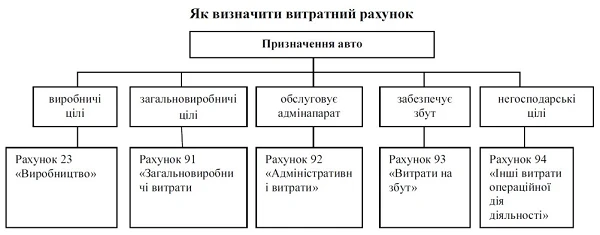 Як визначити витратний рахунок

Призначення авто

виробничі цілі

загальновиробничі цілі

обслуговує адмінапарат

забезпечує збут

негосподарські цілі

Рахунок 23 «Виробництво»

Рахунок 91 «Загальновиробничі витрати

Рахунок 92 «Адміністративні витрати»

Рахунок 93 «Витрати на збут»

Рахунок 94 «Інші витрати операційної дія діяльності»